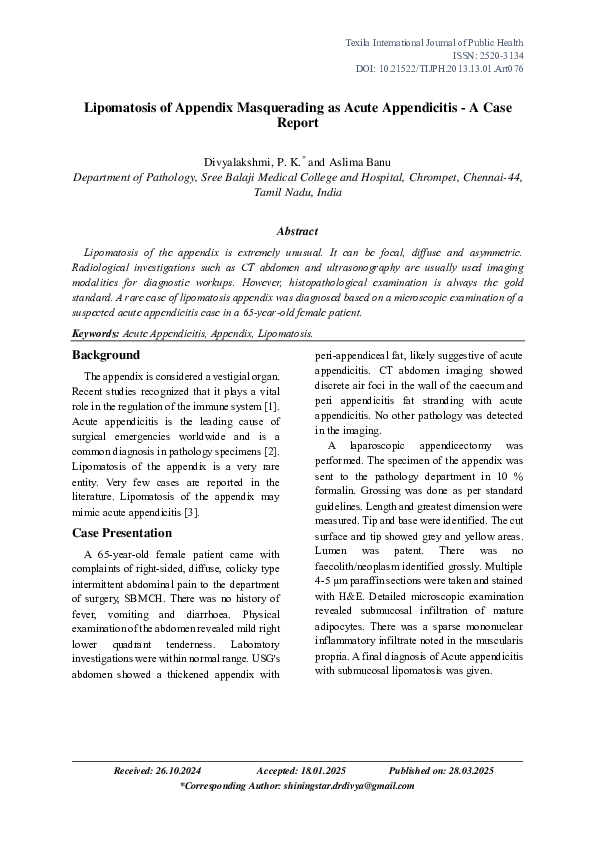 Texila International Journal of Public Health
ISSN: 2520-3134
DOI: 10.21522/TIJPH.2013.13.01.Art076

Lipomatosis of Appendix Masquerading as Acute Appendicitis - A Case Report

Divyalakshmi, P. K.* and Aslima Banu
Department of Pathology, Sree Balaji Medical College and Hospital, Chrompet, Chennai-44, Tamil Nadu, India

Abstract

Lipomatosis of the appendix is extremely unusual. It can be focal, diffuse and asymmetric. Radiological investigations such as CT abdomen and ultrasonography are usually used imaging modalities for diagnostic workups. However, histopathological examination is always the gold standard. A rare case of lipomatosis appendix was diagnosed based on a microscopic examination of a suspected acute appendicitis case in a 65-year-old female patient.

Keywords: Acute Appendicitis, Appendix, Lipomatosis.

Background

The appendix is considered a vestigial organ. Recent studies recognized that it plays a vital role in the regulation of the immune system [1]. Acute appendicitis is the leading cause of surgical emergencies worldwide and is a common diagnosis in pathology specimens [2]. Lipomatosis of the appendix is a very rare entity. Very few cases are reported in the literature. Lipomatosis of the appendix may mimic acute appendicitis [3].

Case Presentation

A 65-year-old female patient came with complaints of right-sided, diffuse, colicky type intermittent abdominal pain to the department of surgery, SBMCH. There was no history of fever, vomiting and diarrhoea. Physical examination of the abdomen revealed mild right lower quadrant tenderness. Laboratory investigations were within normal range. USG's abdomen showed a thickened appendix with peri-appendiceal fat, likely suggestive of acute appendicitis. CT abdomen imaging showed discrete air foci in the wall of the caecum and peri appendicitis fat stranding with acute appendicitis. No other pathology was detected in the imaging.

A laparoscopic appendicectomy was performed. The specimen of the appendix was sent to the pathology department in 10 % formalin. Grossing was done as per standard guidelines. Length and greatest dimension were measured. Tip and base were identified. The cut surface and tip showed grey and yellow areas. Lumen was patent. There was no faecolith/neoplasm identified grossly. Multiple 4-5 µm paraffin sections were taken and stained with H&E. Detailed microscopic examination revealed submucosal infiltration of mature adipocytes. There was a sparse mononuclear inflammatory infiltrate noted in the muscularis propria. A final diagnosis of Acute appendicitis with submucosal lipomatosis was given.

Received: 26.10.2024 Accepted: 18.01.2025 Published on: 28.03.2025
*Corresponding Author: shiningstar.drdivya@gmail.com